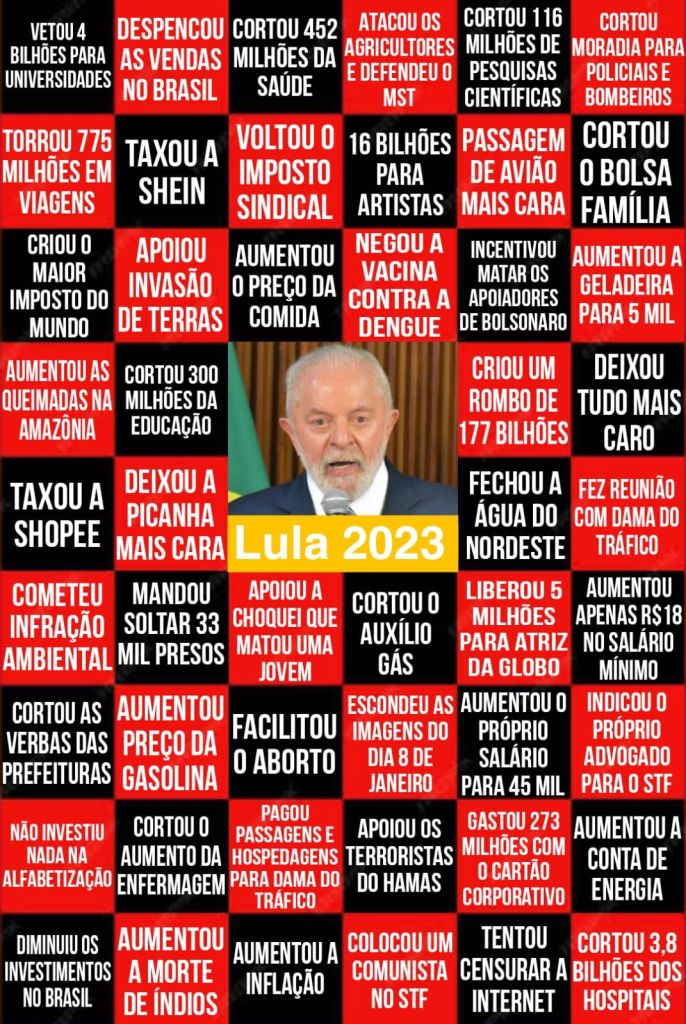 VETOU 4 BILHÕES PARA UNIVERSIDADES

DESPENCOU AS VENDAS NO BRASIL

CORTOU 452 MILHÕES DA SAÚDE

ATACOU OS AGRICULTORES E DEFENDEU O MST

CORTOU 116 MILHÕES DE PESQUISAS CIENTÍFICAS

CORTOU MORADIA PARA POLICIAIS E BOMBEIROS

TORROU 775 MILHÕES EM VIAGENS

TAXOU A SHEIN

VOLTOU O IMPOSTO SINDICAL

16 BILHÕES PARA ARTISTAS

PASSAGEM DE AVIÃO MAIS CARA

CORTOU O BOLSA FAMÍLIA

CRIOU O MAIOR IMPOSTO DO MUNDO

APOIOU INVASÃO DE TERRAS

AUMENTOU O PREÇO DA COMIDA

NEGOU A VACINA CONTRA A DENGUE

INCENTIVOU MATAR OS APOIADORES DE BOLSONARO

AUMENTOU A GELADEIRA PARA 5 MIL

AUMENTOU AS QUEIMADAS NA AMAZÔNIA

CORTOU 300 MILHÕES DA EDUCAÇÃO

CRIOU UM ROMBO DE 177 BILHÕES

DEIXOU TUDO MAIS CARO

TAXOU A SHOPEE

DEIXOU A PICANHA MAIS CARA

Lula 2023

FECHOU A ÁGUA DO NORDESTE

FEZ REUNIÃO COM DAMA DO TRÁFICO

COMETEU INFRAÇÃO AMBIENTAL

MANDOU SOLTAR 33 MIL PRESOS

APOIOU A CHOQUEI QUE MATOU UMA JOVEM

CORTOU O AUXÍLIO GÁS

LIBEROU 5 MILHÕES PARA ATRIZ DA GLOBO

AUMENTOU APENAS R$18 NO SALÁRIO MÍNIMO

CORTOU AS VERBAS DAS PREFEITURAS

AUMENTOU PREÇO DA GASOLINA

FACILITOU O ABORTO

ESCONDEU AS IMAGENS DO DIA 8 DE JANEIRO

AUMENTOU O PRÓPRIO SALÁRIO PARA 45 MIL

INDICOU O PRÓPRIO ADVOGADO PARA O STF

NÃO INVESTIU NADA NA ALFABETIZAÇÃO

CORTOU O AUMENTO DA ENFERMAGEM

PAGOU PASSAGENS E HOSPEDAGENS PARA DAMA DO TRÁFICO

APOIOU OS TERRORISTAS DO HAMAS

GASTOU 273 MILHÕES COM O CARTÃO CORPORATIVO

AUMENTOU A CONTA DE ENERGIA

DIMINUIU OS INVESTIMENTOS NO BRASIL

AUMENTOU A MORTE DE ÍNDIOS

AUMENTOU A INFLAÇÃO

COLOCOU UM COMUNISTA NO STF

TENTOU CENSURAR A INTERNET

CORTOU 3,8 BILHÕES DOS HOSPITAIS